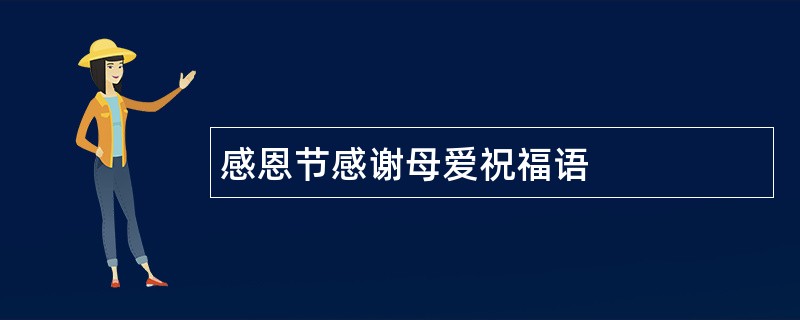 感恩节感谢母爱祝福语